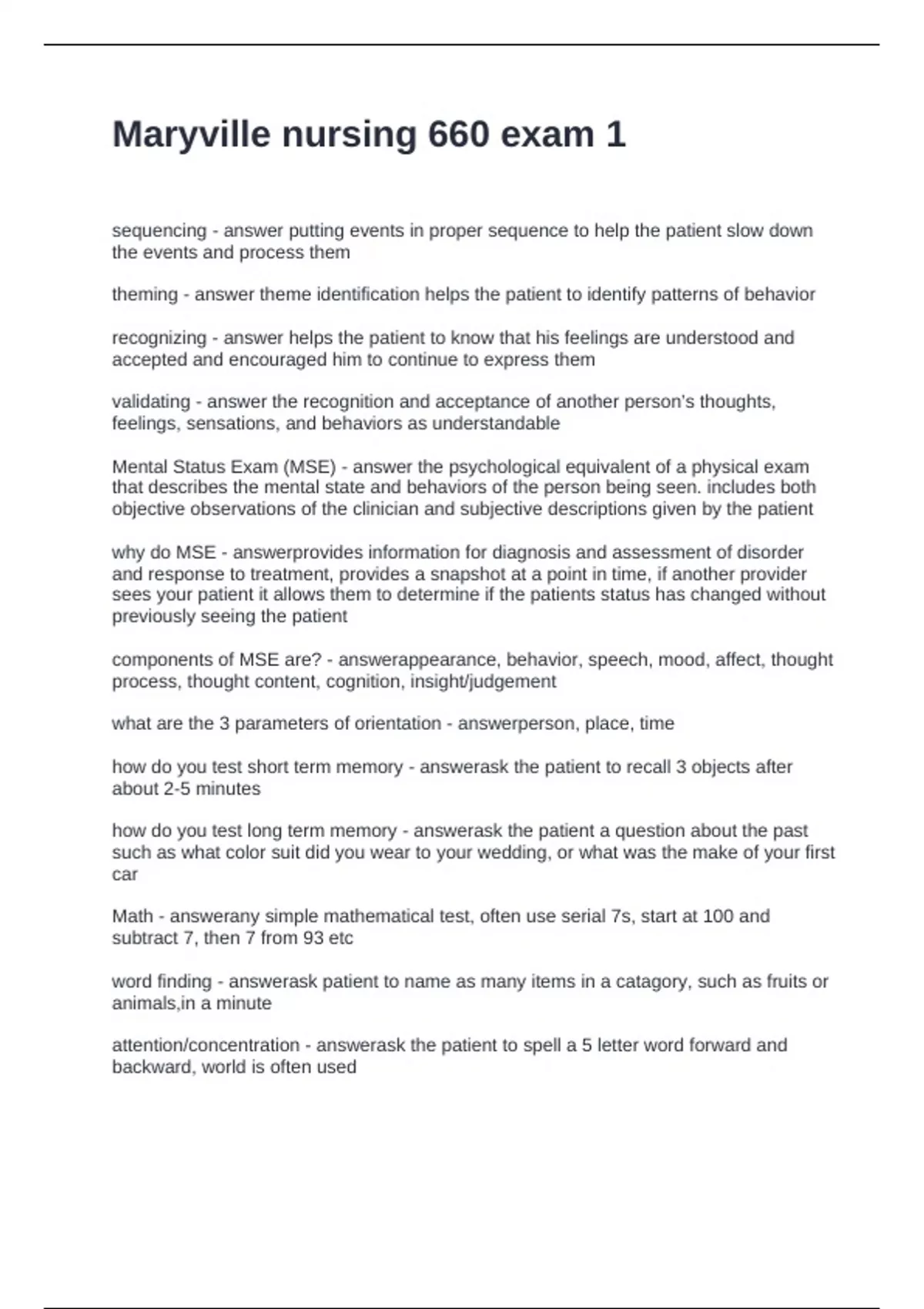 Maryville nursing 660 exam 1

sequencing - answer putting events in proper sequence to help the patient slow down the events and process them

theming - answer theme identification helps the patient to identify patterns of behavior

recognizing - answer helps the patient to know that his feelings are understood and accepted and encouraged him to continue to express them

validating - answer the recognition and acceptance of another person's thoughts, feelings, sensations, and behaviors as understandable

Mental Status Exam (MSE) - answer the psychological equivalent of a physical exam that describes the mental state and behaviors of the person being seen. includes both objective observations of the clinician and subjective descriptions given by the patient

why do MSE - answerprovides information for diagnosis and assessment of disorder and response to treatment, provides a snapshot at a point in time, if another provider sees your patient it allows them to determine if the patients status has changed without previously seeing the patient

components of MSE are? - answerappearance, behavior, speech, mood, affect, thought process, thought content, cognition, insight/judgement

what are the 3 parameters of orientation - answerperson, place, time

how do you test short term memory - answerask the patient to recall 3 objects after about 2-5 minutes

how do you test long term memory - answerask the patient a question about the past such as what color suit did you wear to your wedding, or what was the make of your first car

Math - answerany simple mathematical test, often use serial 7s, start at 100 and subtract 7, then 7 from 93 etc

word finding - answerask patient to name as many items in a catagory, such as fruits or animals,in a minute

attention/concentration - answerask the patient to spell a 5 letter word forward and backward, world is often used